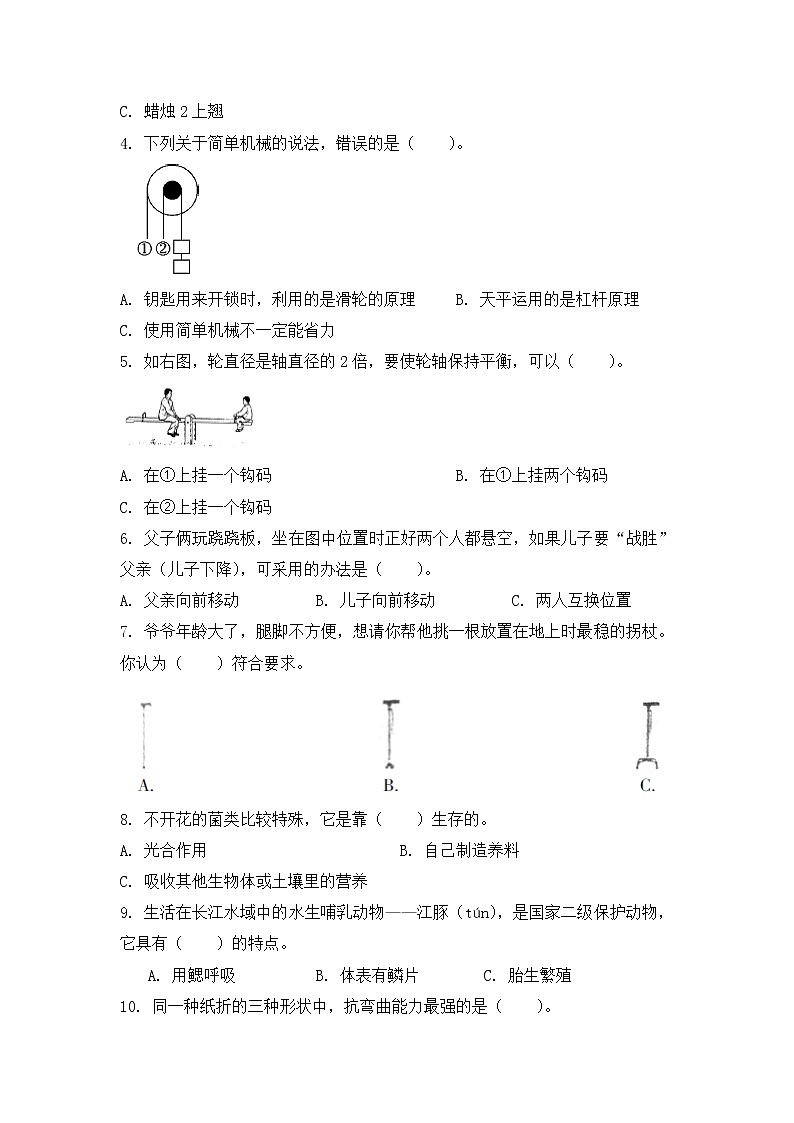 C. 蜡烛 2 上翘

4. 下列关于简单机械的说法，错误的是（　　）。

①②

A. 钥匙用来开锁时，利用的是滑轮的原理　　B. 天平运用的是杠杆原理

C. 使用简单机械不一定能省力

5. 如右图，轮直径是轴直径的 2 倍，要使轮轴保持平衡，可以（　　）。

A. 在①上挂一个钩码　　B. 在①上挂两个钩码

C. 在②上挂一个钩码

6. 父子俩玩跷跷板，坐在图中位置时正好两个人都悬空，如果儿子要“战胜”父亲（儿子下降），可采用的办法是（　　）。

A. 父亲向前移动　　B. 儿子向前移动　　C. 两人互换位置

7. 爷爷年龄大了，腿脚不方便，想请你帮他挑一根放置在地上时最稳的拐杖。你认为（　　）符合要求。

A.　　B.　　C.

8. 不开花的菌类比较特殊，它是靠（　　）生存的。

A. 光合作用　　B. 自己制造养料

C. 吸收其他生物体或土壤里的营养

9. 生活在长江水域中的水生哺乳动物——江豚（tún），是国家二级保护动物，它具有（　　）的特点。

A. 用鳃呼吸　　B. 体表有鳞片　　C. 胎生繁殖

10. 同一种纸折的三种形状中，抗弯曲能力最强的是（　　）。